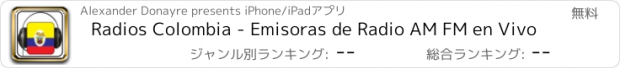 Alexander Donayre presents iPhone/iPadアプリ
無料
Radios Colombia - Emisoras de Radio AM FM en Vivo
ジャンル別ランキング: --
総合ランキング: --